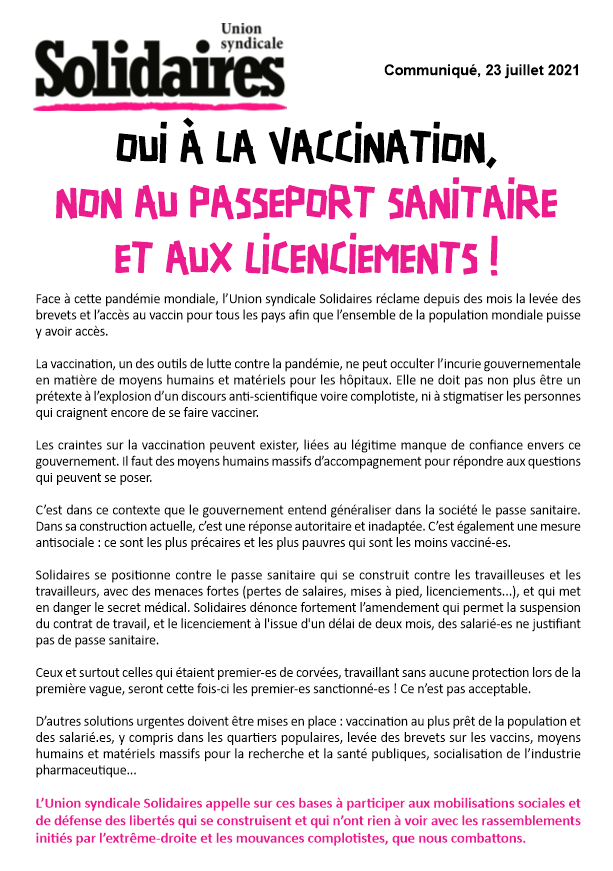 Union syndicale
Solidaires

Communiqué, 23 juillet 2021

OUI À LA VACCINATION,
NON AU PASSEPORT SANITAIRE
ET AUX LICENCIEMENTS !

Face à cette pandémie mondiale, l'Union syndicale Solidaires réclame depuis des mois la levée des brevets et l'accès au vaccin pour tous les pays afin que l'ensemble de la population mondiale puisse y avoir accès.

La vaccination, un des outils de lutte contre la pandémie, ne peut occulter l'incurie gouvernementale en matière de moyens humains et matériels pour les hôpitaux. Elle ne doit pas non plus être un prétexte à l'explosion d'un discours anti-scientifique voire complotiste, ni à stigmatiser les personnes qui craignent encore de se faire vacciner.

Les craintes sur la vaccination peuvent exister, liées au légitime manque de confiance envers ce gouvernement. Il faut des moyens humains massifs d'accompagnement pour répondre aux questions qui peuvent se poser.

C'est dans ce contexte que le gouvernement entend généraliser dans la société le passe sanitaire. Dans sa construction actuelle, c'est une réponse autoritaire et inadaptée. C'est également une mesure antisociale : ce sont les plus précaires et les plus pauvres qui sont les moins vacciné-es.

Solidaires se positionne contre le passe sanitaire qui se construit contre les travailleuses et les travailleurs, avec des menaces fortes (pertes de salaires, mises à pied, licenciements...), et qui met en danger le secret médical. Solidaires dénonce fortement l'amendement qui permet la suspension du contrat de travail, et le licenciement à l'issue d'un délai de deux mois, des salarié-es ne justifiant pas de passe sanitaire.

Ceux et surtout celles qui étaient premier-es de corvées, travaillant sans aucune protection lors de la première vague, seront cette fois-ci les premier-es sanctionné-es ! Ce n'est pas acceptable.

D'autres solutions urgentes doivent être mises en place : vaccination au plus prêt de la population et des salarié.es, y compris dans les quartiers populaires, levée des brevets sur les vaccins, moyens humains et matériels massifs pour la recherche et la santé publiques, socialisation de l'industrie pharmaceutique...

L'Union syndicale Solidaires appelle sur ces bases à participer aux mobilisations sociales et de défense des libertés qui se construisent et qui n'ont rien à voir avec les rassemblements initiés par l'extrême-droite et les mouvances complotistes, que nous combattons.